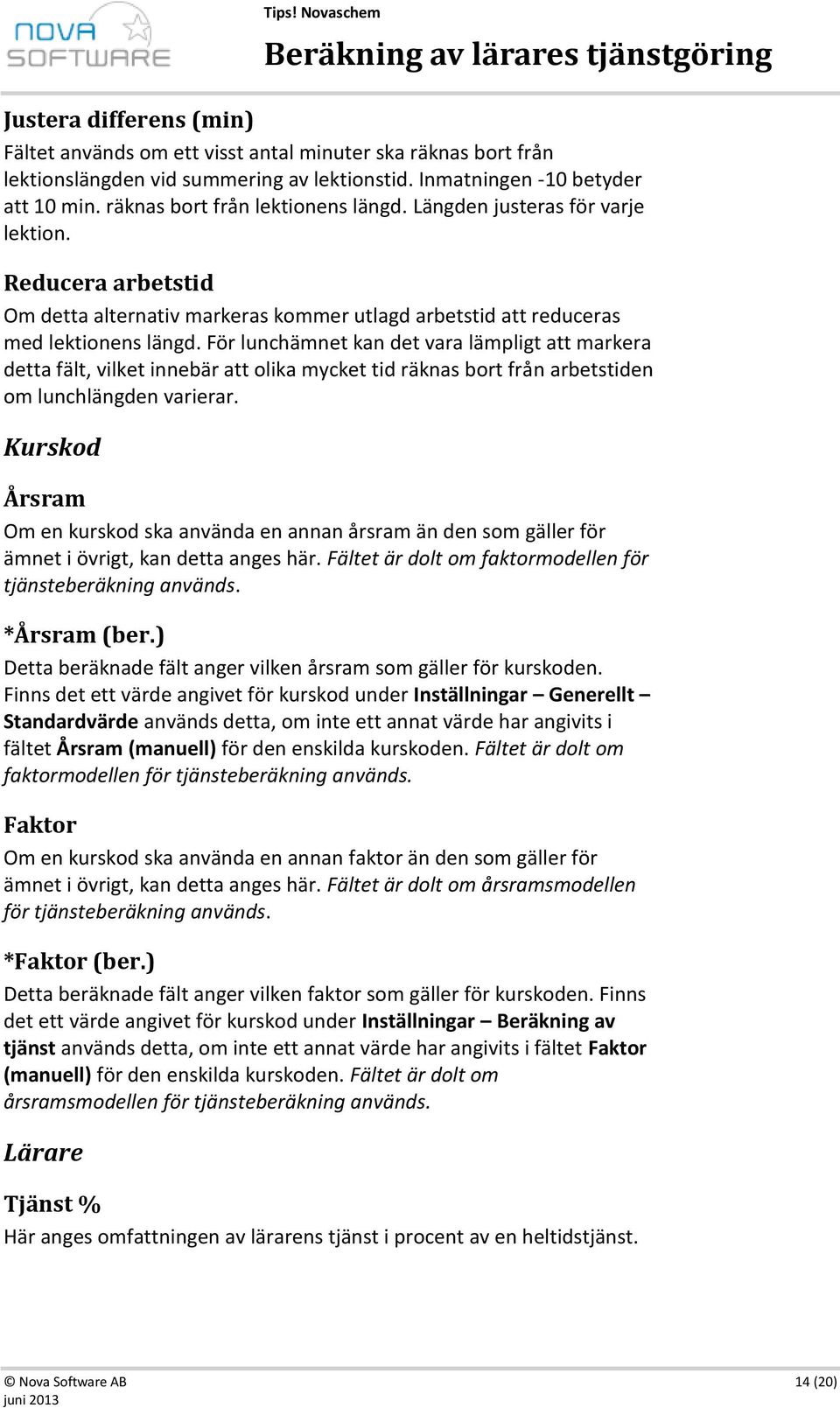 NOVA SOFTWARE

Tips! Novaschem

Beräkning av lärares tjänstgöring

Justera differens (min)

Fältet används om ett visst antal minuter ska räknas bort från lektionslängden vid summering av lektionstid. Inmatningen -10 betyder att 10 min. räknas bort från lektionens längd. Längden justeras för varje lektion.

Reducera arbetstid

Om detta alternativ markeras kommer utlagd arbetstid att reduceras med lektionens längd. För lunchämnet kan det vara lämpligt att markera detta fält, vilket innebär att olika mycket tid räknas bort från arbetstiden om lunchlängden varierar.

Kurskod

Årsram

Om en kurskod ska använda en annan årsram än den som gäller för ämnet i övrigt, kan detta anges här. Fältet är dolt om faktormodellen för tjänsteberäkning används.

*Årsram (ber.)

Detta beräknade fält anger vilken årsram som gäller för kurskoden. Finns det ett värde angivet för kurskod under Inställningar – Generellt – Standardvärde används detta, om inte ett annat värde har angivits i fältet Årsram (manuell) för den enskilda kurskoden. Fältet är dolt om faktormodellen för tjänsteberäkning används.

Faktor

Om en kurskod ska använda en annan faktor än den som gäller för ämnet i övrigt, kan detta anges här. Fältet är dolt om årsramsmodellen för tjänsteberäkning används.

*Faktor (ber.)

Detta beräknade fält anger vilken faktor som gäller för kurskoden. Finns det ett värde angivet för kurskod under Inställningar – Beräkning av tjänst används detta, om inte ett annat värde har angivits i fältet Faktor (manuell) för den enskilda kurskoden. Fältet är dolt om årsramsmodellen för tjänsteberäkning används.

Lärare

Tjänst %

Här anges omfattningen av lärarens tjänst i procent av en heltidstjänst.

© Nova Software AB
juni 2013

14 (20)